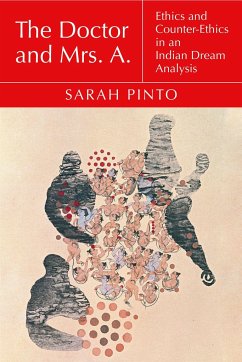 The Doctor and Mrs. A.

Ethics and Counter-Ethics in an Indian Dream Analysis

SARAH PINTO